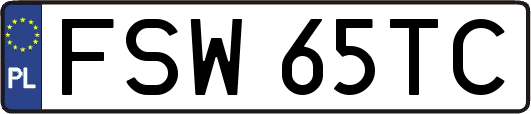 PL
FSW 65TC